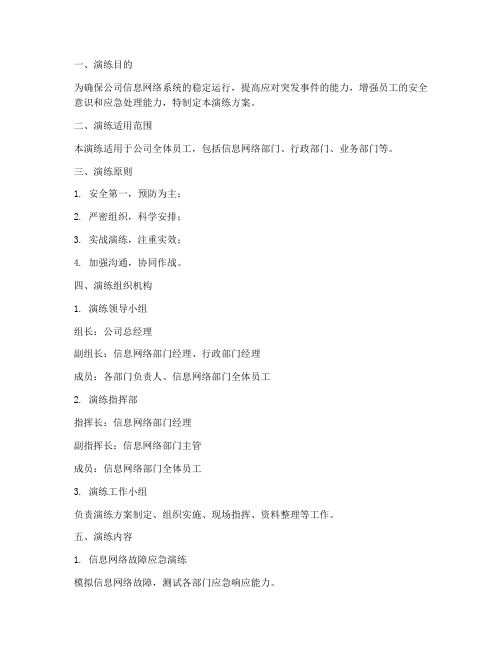 一、演练目的

为确保公司信息网络系统的稳定运行，提高应对突发事件的能力，增强员工的安全意识和应急处理能力，特制定本演练方案。

二、演练适用范围

本演练适用于公司全体员工，包括信息网络部门、行政部门、业务部门等。

三、演练原则

1. 安全第一，预防为主；

2. 严密组织，科学安排；

3. 实战演练，注重实效；

4. 加强沟通，协同作战。

四、演练组织机构

1. 演练领导小组

组长：公司总经理

副组长：信息网络部门经理、行政部门经理

成员：各部门负责人、信息网络部门全体员工

2. 演练指挥部

指挥长：信息网络部门经理

副指挥长：信息网络部门主管

成员：信息网络部门全体员工

3. 演练工作小组

负责演练方案制定、组织实施、现场指挥、资料整理等工作。

五、演练内容

1. 信息网络故障应急演练

模拟信息网络故障，测试各部门应急响应能力。